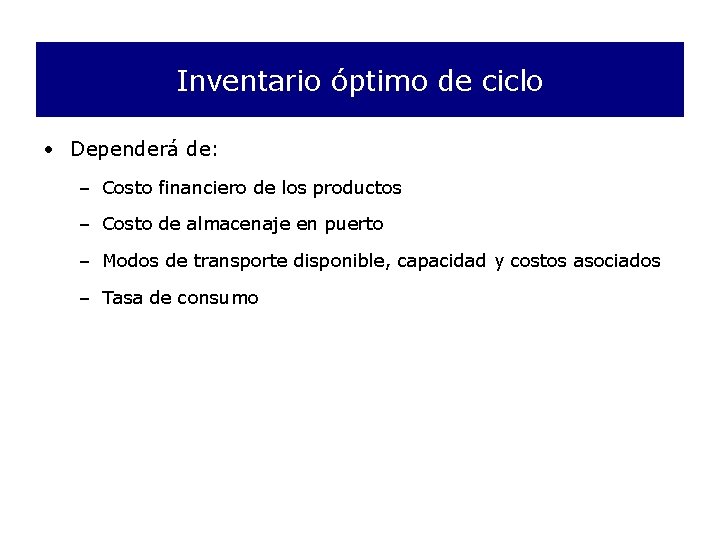 Inventario óptimo de ciclo

• Dependerá de:
  – Costo financiero de los productos
  – Costo de almacenaje en puerto
  – Modos de transporte disponible, capacidad y costos asociados
  – Tasa de consumo